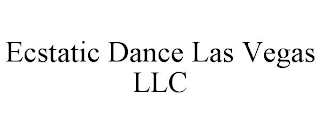 Ecstatic Dance Las Vegas LLC